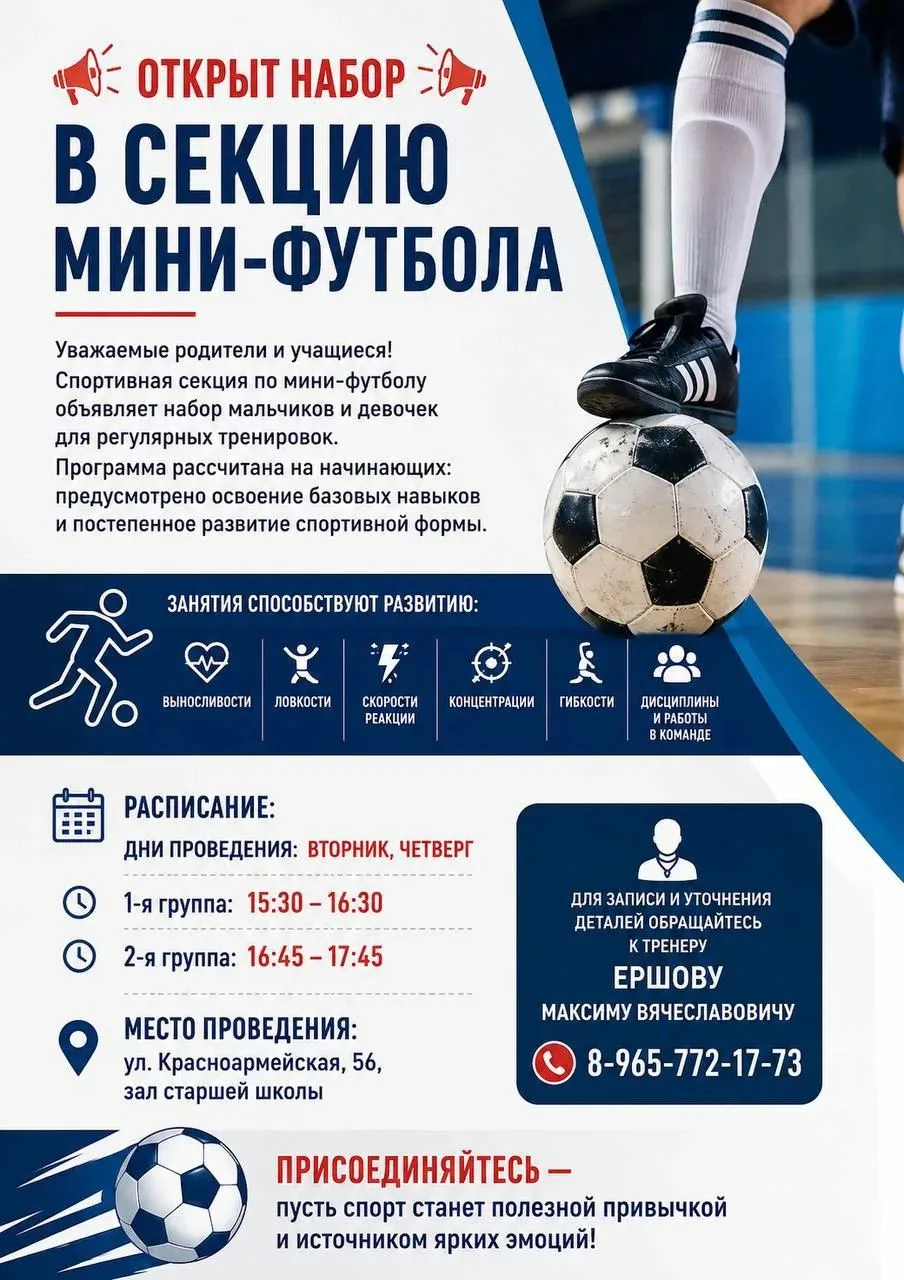 ОТКРЫТ НАБОР
В СЕКЦИЮ
МИНИ-ФУТБОЛА

Уважаемые родители и учащиеся!
Спортивная секция по мини-футболу объявляет набор мальчиков и девочек для регулярных тренировок.
Программа рассчитана на начинающих: предусмотрено освоение базовых навыков и постепенное развитие спортивной формы.

ЗАНЯТИЯ СПОСОБСТВУЮТ РАЗВИТИЮ:

ВЫНОСЛИВОСТИ

ЛОВКОСТИ

СКОРОСТИ РЕАКЦИИ

КОНЦЕНТРАЦИИ

ГИБКОСТИ

ДИСЦИПЛИНЫ И РАБОТЫ В КОМАНДЕ

РАСПИСАНИЕ:
ДНИ ПРОВЕДЕНИЯ: ВТОРНИК, ЧЕТВЕРГ
1-я группа: 15:30 – 16:30
2-я группа: 16:45 – 17:45

МЕСТО ПРОВЕДЕНИЯ:
ул. Красноармейская, 56,
зал старшей школы

ДЛЯ ЗАПИСИ И УТОЧНЕНИЯ ДЕТАЛЕЙ ОБРАЩАЙТЕСЬ К ТРЕНЕРУ
ЕРШОВУ
МАКСИМУ ВЯЧЕСЛАВОВИЧУ
8-965-772-17-73

ПРИСОЕДИНЯЙТЕСЬ —
пусть спорт станет полезной привычкой и источником ярких эмоций!